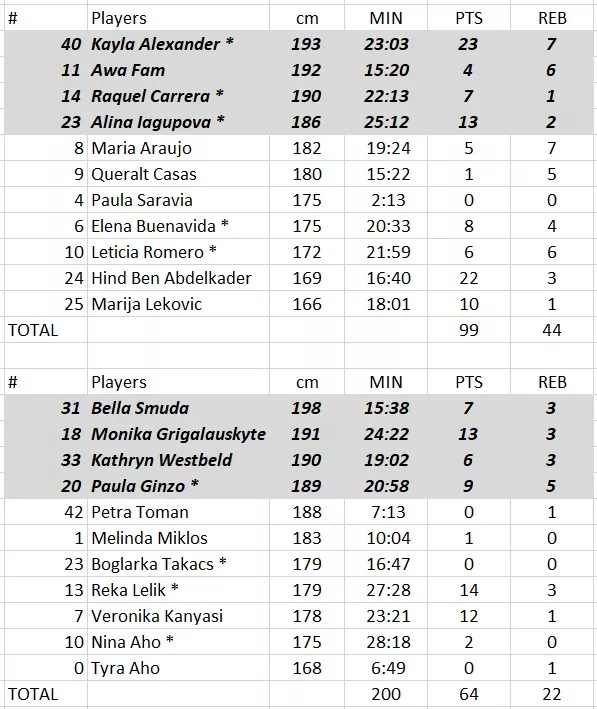 | # | Players | cm | MIN | PTS | REB |
|---|---|---|---|---|---|
| 40 | Kayla Alexander * | 193 | 23:03 | 23 | 7 |
| 11 | Awa Fam | 192 | 15:20 | 4 | 6 |
| 14 | Raquel Carrera * | 190 | 22:13 | 7 | 1 |
| 23 | Alina Iagupova * | 186 | 25:12 | 13 | 2 |
| 8 | Maria Araujo | 182 | 19:24 | 5 | 7 |
| 9 | Queralt Casas | 180 | 15:22 | 1 | 5 |
| 4 | Paula Saravia | 175 | 2:13 | 0 | 0 |
| 6 | Elena Buenavida * | 175 | 20:33 | 8 | 4 |
| 10 | Leticia Romero * | 172 | 21:59 | 6 | 6 |
| 24 | Hind Ben Abdelkader | 169 | 16:40 | 22 | 3 |
| 25 | Marija Lekovic | 166 | 18:01 | 10 | 1 |
| TOTAL | | | | 99 | 44 |

| # | Players | cm | MIN | PTS | REB |
|---|---|---|---|---|---|
| 31 | Bella Smuda | 198 | 15:38 | 7 | 3 |
| 18 | Monika Grigalauskyte | 191 | 24:22 | 13 | 3 |
| 33 | Kathryn Westbeld | 190 | 19:02 | 6 | 3 |
| 20 | Paula Ginzo * | 189 | 20:58 | 9 | 5 |
| 42 | Petra Toman | 188 | 7:13 | 0 | 1 |
| 1 | Melinda Miklos | 183 | 10:04 | 1 | 0 |
| 23 | Boglarka Takacs * | 179 | 16:47 | 0 | 0 |
| 13 | Reka Lelik * | 179 | 27:28 | 14 | 3 |
| 7 | Veronika Kanyasi | 178 | 23:21 | 12 | 1 |
| 10 | Nina Aho * | 175 | 28:18 | 2 | 0 |
| 0 | Tyra Aho | 168 | 6:49 | 0 | 1 |
| TOTAL | | | 200 | 64 | 22 |